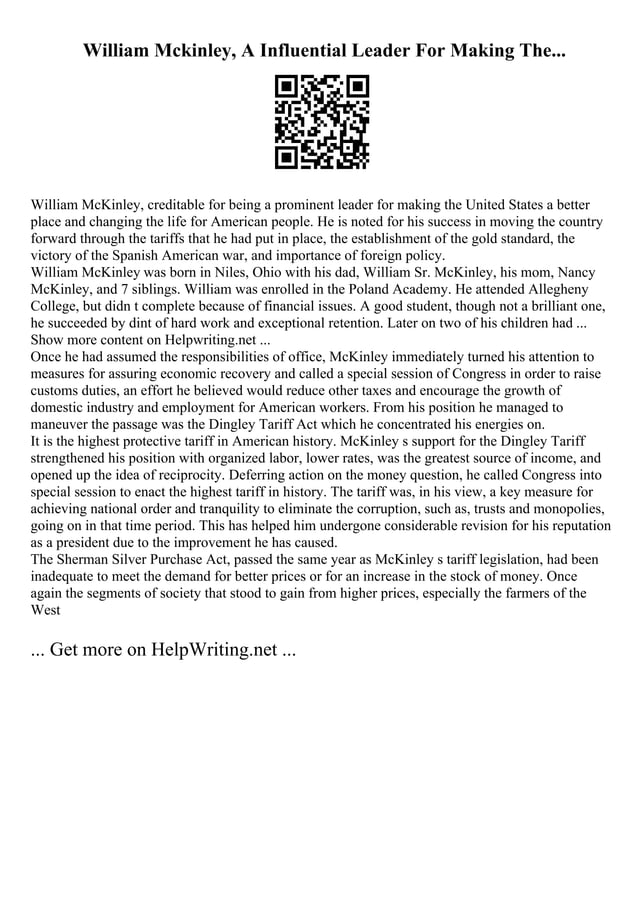 William Mckinley, A Influential Leader For Making The...

William McKinley, creditable for being a prominent leader for making the United States a better place and changing the life for American people. He is noted for his success in moving the country forward through the tariffs that he had put in place, the establishment of the gold standard, the victory of the Spanish American war, and importance of foreign policy.
William McKinley was born in Niles, Ohio with his dad, William Sr. McKinley, his mom, Nancy McKinley, and 7 siblings. William was enrolled in the Poland Academy. He attended Allegheny College, but didn t complete because of financial issues. A good student, though not a brilliant one, he succeeded by dint of hard work and exceptional retention. Later on two of his children had ...
Show more content on Helpwriting.net ...
Once he had assumed the responsibilities of office, McKinley immediately turned his attention to measures for assuring economic recovery and called a special session of Congress in order to raise customs duties, an effort he believed would reduce other taxes and encourage the growth of domestic industry and employment for American workers. From his position he managed to maneuver the passage was the Dingley Tariff Act which he concentrated his energies on.
It is the highest protective tariff in American history. McKinley s support for the Dingley Tariff strengthened his position with organized labor, lower rates, was the greatest source of income, and opened up the idea of reciprocity. Deferring action on the money question, he called Congress into special session to enact the highest tariff in history. The tariff was, in his view, a key measure for achieving national order and tranquility to eliminate the corruption, such as, trusts and monopolies, going on in that time period. This has helped him undergone considerable revision for his reputation as a president due to the improvement he has caused.
The Sherman Silver Purchase Act, passed the same year as McKinley s tariff legislation, had been inadequate to meet the demand for better prices or for an increase in the stock of money. Once again the segments of society that stood to gain from higher prices, especially the farmers of the West

... Get more on HelpWriting.net ...